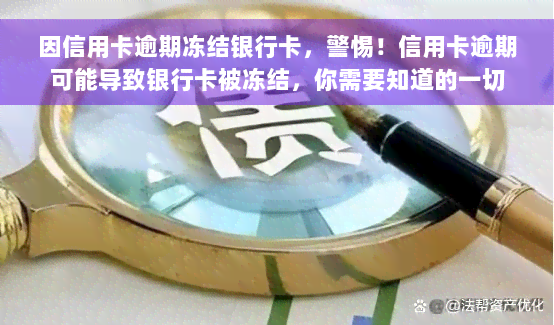 因信用卡逾期冻结银行卡，警惕！信用卡逾期可能导致银行卡被冻结，你需要知道的一切

债

@法帮资产优化